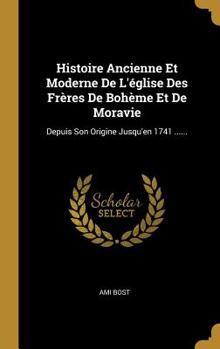 Histoire Ancienne Et Moderne De L'église Des Frères De Bohème Et De Moravie

Depuis Son Origine Jusqu'en 1741 ......

Scholar SELECT

AMI BOST